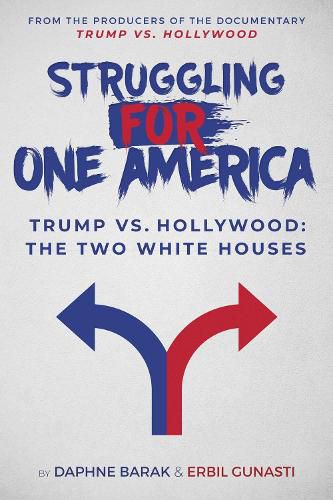 FROM THE PRODUCERS OF THE DOCUMENTARY
TRUMP VS. HOLLYWOOD

STRUGGLING FOR ONE AMERICA

TRUMP VS. HOLLYWOOD:
THE TWO WHITE HOUSES

By DAPHNE BARAK & ERBIL GUNASTI